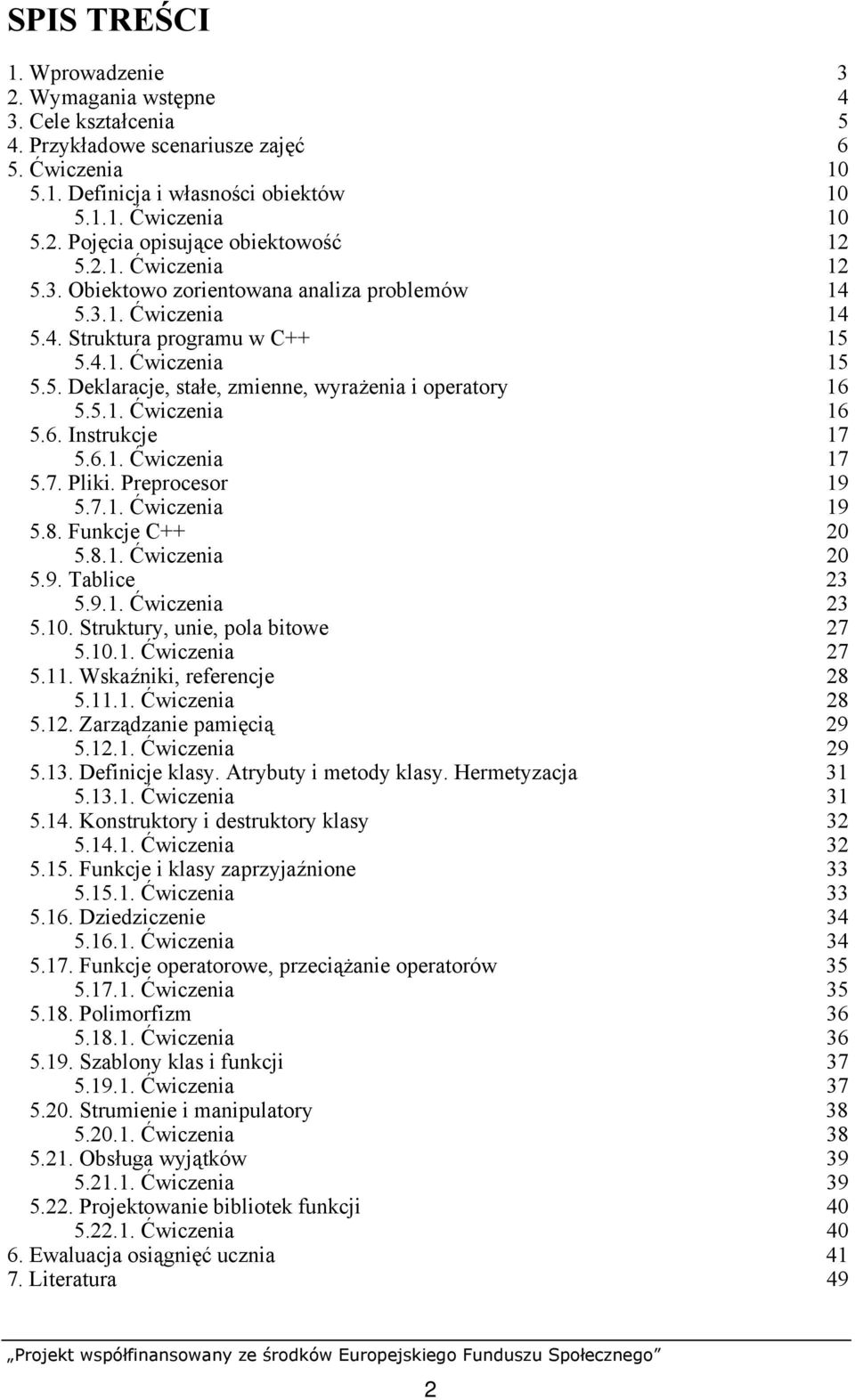 SPIS TREŚCI

1. Wprowadzenie 3
2. Wymagania wstępne 4
3. Cele kształcenia 5
4. Przykładowe scenariusze zajęć 6
5. Ćwiczenia 10
5.1. Definicja i własności obiektów 10
5.1.1. Ćwiczenia 10
5.2. Pojęcia opisujące obiektowość 12
5.2.1. Ćwiczenia 12
5.3. Obiektowo zorientowana analiza problemów 14
5.3.1. Ćwiczenia 14
5.4. Struktura programu w C++ 15
5.4.1. Ćwiczenia 15
5.5. Deklaracje, stałe, zmienne, wyrażenia i operatory 16
5.5.1. Ćwiczenia 16
5.6. Instrukcje 17
5.6.1. Ćwiczenia 17
5.7. Pliki. Preprocesor 19
5.7.1. Ćwiczenia 19
5.8. Funkcje C++ 20
5.8.1. Ćwiczenia 20
5.9. Tablice 23
5.9.1. Ćwiczenia 23
5.10. Struktury, unie, pola bitowe 27
5.10.1. Ćwiczenia 27
5.11. Wskaźniki, referencje 28
5.11.1. Ćwiczenia 28
5.12. Zarządzanie pamięcią 29
5.12.1. Ćwiczenia 29
5.13. Definicje klasy. Atrybuty i metody klasy. Hermetyzacja 31
5.13.1. Ćwiczenia 31
5.14. Konstruktory i destruktory klasy 32
5.14.1. Ćwiczenia 32
5.15. Funkcje i klasy zaprzyjaźnione 33
5.15.1. Ćwiczenia 33
5.16. Dziedziczenie 34
5.16.1. Ćwiczenia 34
5.17. Funkcje operatorowe, przeciążanie operatorów 35
5.17.1. Ćwiczenia 35
5.18. Polimorfizm 36
5.18.1. Ćwiczenia 36
5.19. Szablony klas i funkcji 37
5.19.1. Ćwiczenia 37
5.20. Strumienie i manipulatory 38
5.20.1. Ćwiczenia 38
5.21. Obsługa wyjątków 39
5.21.1. Ćwiczenia 39
5.22. Projektowanie bibliotek funkcji 40
5.22.1. Ćwiczenia 40
6. Ewaluacja osiągnięć ucznia 41
7. Literatura 49

„Projekt współfinansowany ze środków Europejskiego Funduszu Społecznego”

2